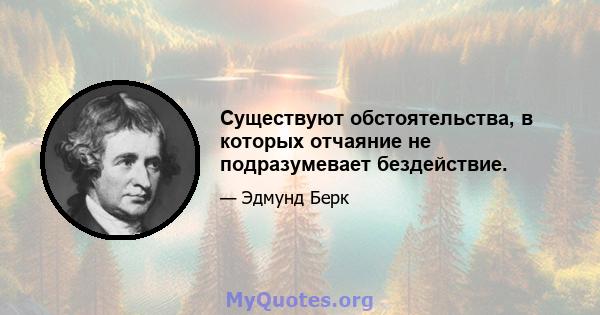 Существуют обстоятельства, в которых отчаяние не подразумевает бездействие.

— Эдмунд Берк

MyQuotes.org